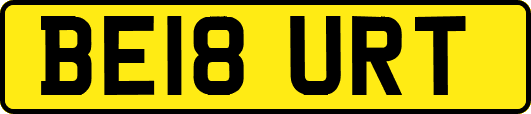 BE18 URT